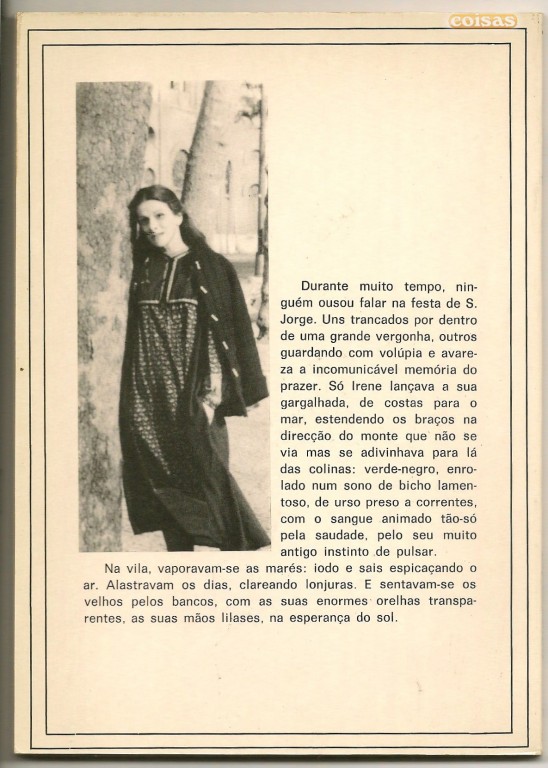 coisas

Durante muito tempo, ninguém ousou falar na festa de S. Jorge. Uns trancados por dentro de uma grande vergonha, outros guardando com volúpia e avareza a incomunicável memória do prazer. Só Irene lançava a sua gargalhada, de costas para o mar, estendendo os braços na direcção do monte que não se via mas se adivinhava para lá das colinas: verde-negro, enrolado num sono de bicho lamentoso, de urso preso a correntes, com o sangue animado tão-só pela saudade, pelo seu muito antigo instinto de pulsar.

Na vila, vaporavam-se as marés: iodo e sais espicaçando o ar. Alastravam os dias, clareando lonjuras. E sentavam-se os velhos pelos bancos, com as suas enormes orelhas transparentes, as suas mãos lilases, na esperança do sol.